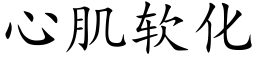 心肌软化